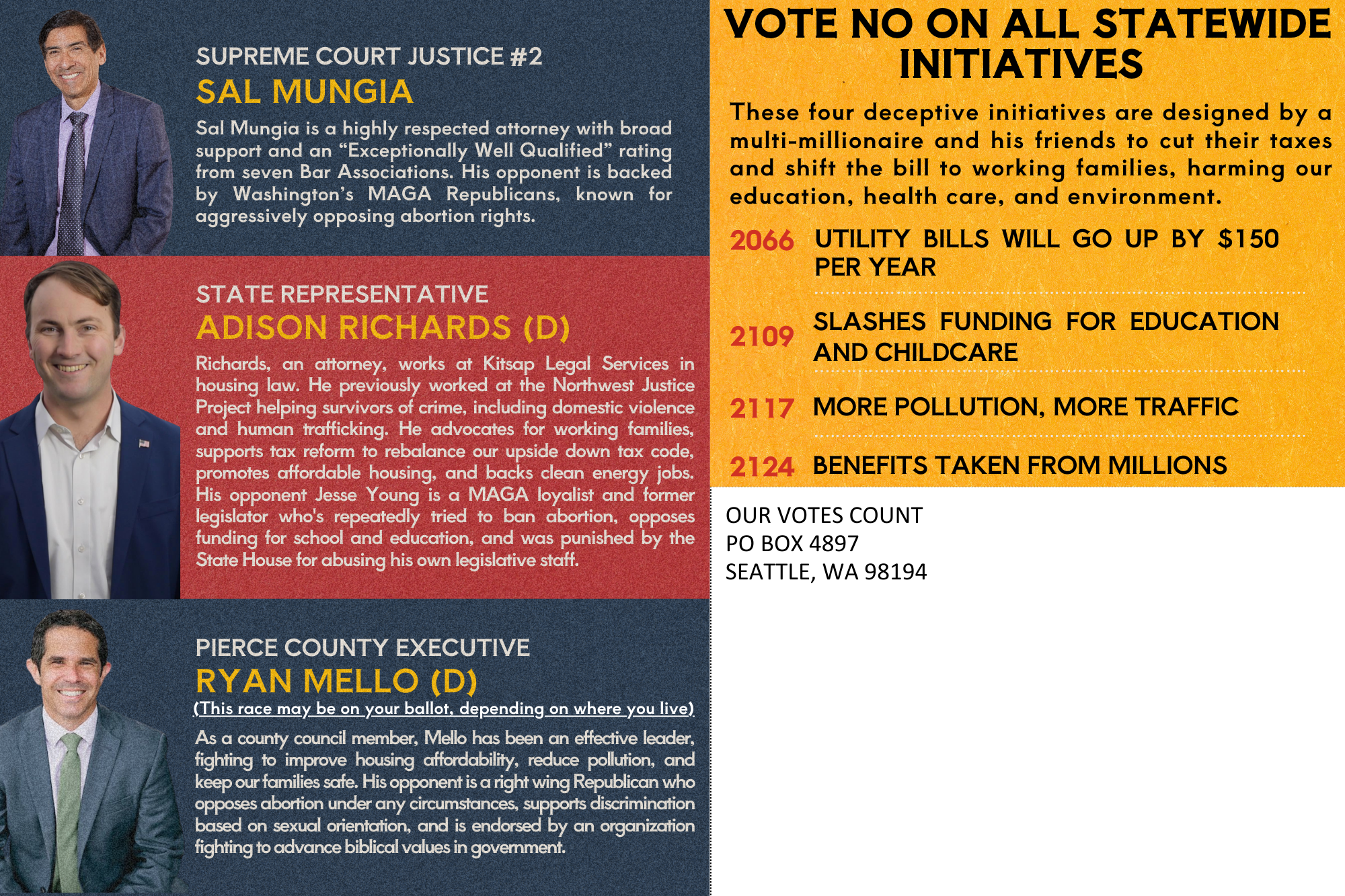 SUPREME COURT JUSTICE #2
SAL MUNGIA

Sal Mungia is a highly respected attorney with broad support and an “Exceptionally Well Qualified” rating from seven Bar Associations. His opponent is backed by Washington’s MAGA Republicans, known for aggressively opposing abortion rights.

STATE REPRESENTATIVE
ADISON RICHARDS (D)

Richards, an attorney, works at Kitsap Legal Services in housing law. He previously worked at the Northwest Justice Project helping survivors of crime, including domestic violence and human trafficking. He advocates for working families, supports tax reform to rebalance our upside down tax code, promotes affordable housing, and backs clean energy jobs. His opponent Jesse Young is a MAGA loyalist and former legislator who's repeatedly tried to ban abortion, opposes funding for school and education, and was punished by the State House for abusing his own legislative staff.

PIERCE COUNTY EXECUTIVE
RYAN MELLO (D)
(This race may be on your ballot, depending on where you live)

As a county council member, Mello has been an effective leader, fighting to improve housing affordability, reduce pollution, and keep our families safe. His opponent is a right wing Republican who opposes abortion under any circumstances, supports discrimination based on sexual orientation, and is endorsed by an organization fighting to advance biblical values in government.

VOTE NO ON ALL STATEWIDE INITIATIVES

These four deceptive initiatives are designed by a multi-millionaire and his friends to cut their taxes and shift the bill to working families, harming our education, health care, and environment.

2066 UTILITY BILLS WILL GO UP BY $150 PER YEAR

2109 SLASHES FUNDING FOR EDUCATION AND CHILDCARE

2117 MORE POLLUTION, MORE TRAFFIC

2124 BENEFITS TAKEN FROM MILLIONS

OUR VOTES COUNT
PO BOX 4897
SEATTLE, WA 98194